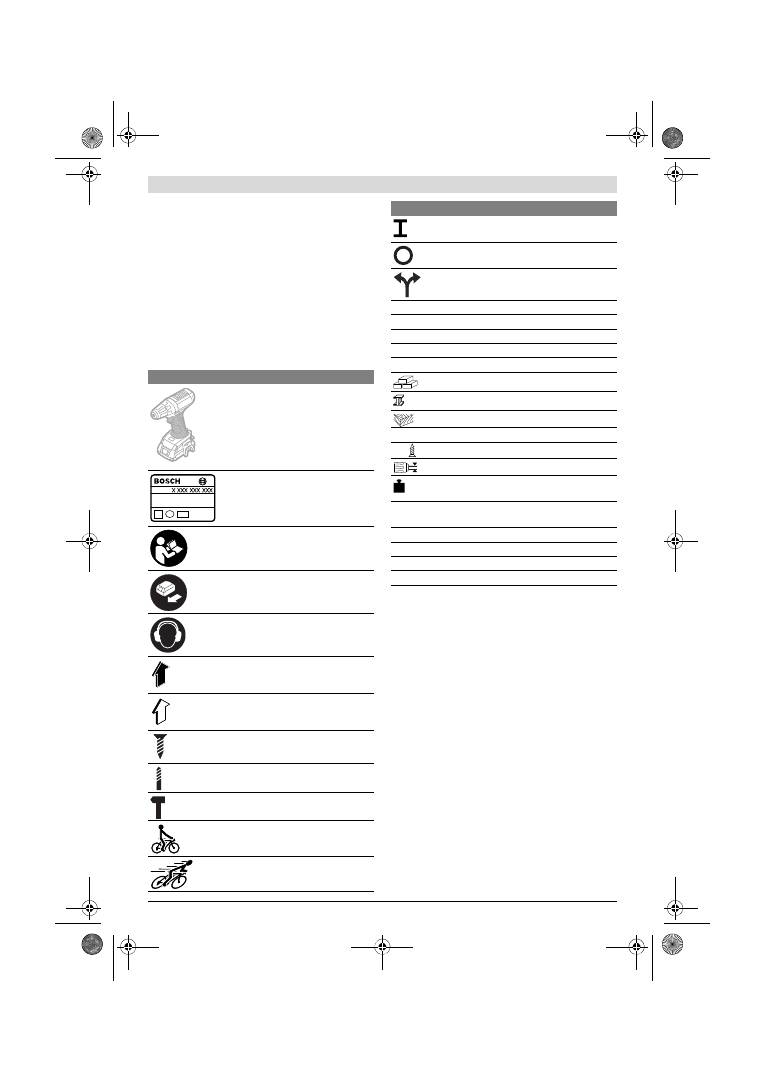 BOSCH

X XXX XXX XXX